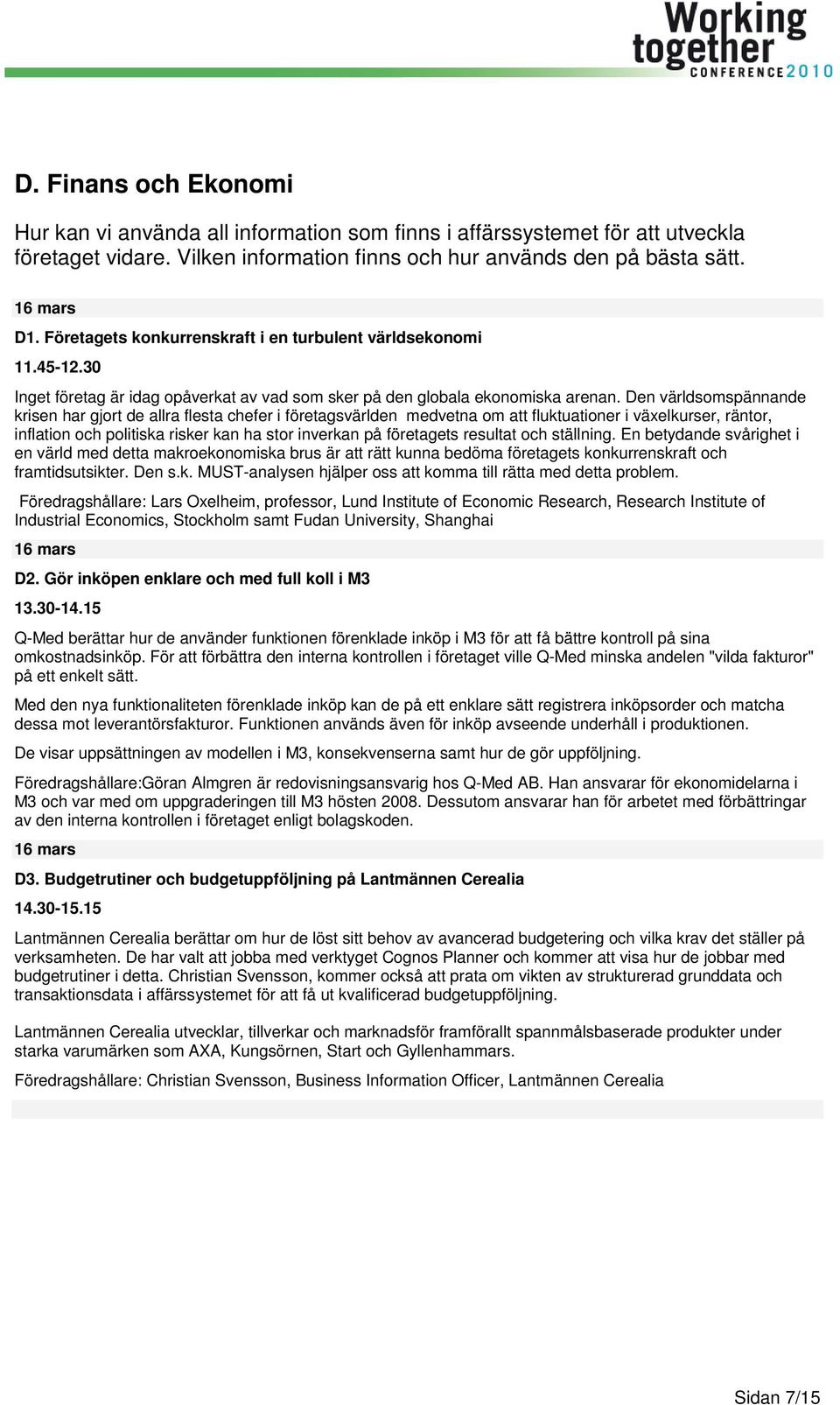 Working together CONFERENCE 2010

D. Finans och Ekonomi

Hur kan vi använda all information som finns i affärssystemet för att utveckla företaget vidare. Vilken information finns och hur används den på bästa sätt.

16 mars

D1. Företagets konkurrenskraft i en turbulent världsekonomi

11.45-12.30

Inget företag är idag opåverkat av vad som sker på den globala ekonomiska arenan. Den världsomspännande krisen har gjort de allra flesta chefer i företagsvärlden medvetna om att fluktuationer i växelkurser, räntor, inflation och politiska risker kan ha stor inverkan på företagets resultat och ställning. En betydande svårighet i en värld med detta makroekonomiska brus är att rätt kunna bedöma företagets konkurrenskraft och framtidsutsikter. Den s.k. MUST-analysen hjälper oss att komma till rätta med detta problem.

Föredragshållare: Lars Oxelheim, professor, Lund Institute of Economic Research, Research Institute of Industrial Economics, Stockholm samt Fudan University, Shanghai

16 mars

D2. Gör inköpen enklare och med full koll i M3

13.30-14.15

Q-Med berättar hur de använder funktionen förenklade inköp i M3 för att få bättre kontroll på sina omkostnadsinköp. För att förbättra den interna kontrollen i företaget ville Q-Med minska andelen "vilda fakturor" på ett enkelt sätt.

Med den nya funktionaliteten förenklade inköp kan de på ett enklare sätt registrera inköpsorder och matcha dessa mot leverantörsfakturor. Funktionen används även för inköp avseende underhåll i produktionen.

De visar uppsättningen av modellen i M3, konsekvenserna samt hur de gör uppföljning.

Föredragshållare:Göran Almgren är redovisningsansvarig hos Q-Med AB. Han ansvarar för ekonomidelarna i M3 och var med om uppgraderingen till M3 hösten 2008. Dessutom ansvarar han för arbetet med förbättringar av den interna kontrollen i företaget enligt bolagskoden.

16 mars

D3. Budgetrutiner och budgetuppföljning på Lantmännen Cerealia

14.30-15.15

Lantmännen Cerealia berättar om hur de löst sitt behov av avancerad budgetering och vilka krav det ställer på verksamheten. De har valt att jobba med verktyget Cognos Planner och kommer att visa hur de jobbar med budgetrutiner i detta. Christian Svensson, kommer också att prata om vikten av strukturerad grunddata och transaktionsdata i affärssystemet för att få ut kvalificerad budgetuppföljning.

Lantmännen Cerealia utvecklar, tillverkar och marknadsför framförallt spannmålsbaserade produkter under starka varumärken som AXA, Kungsörnen, Start och Gyllenhammars.

Föredragshållare: Christian Svensson, Business Information Officer, Lantmännen Cerealia

Sidan 7/15